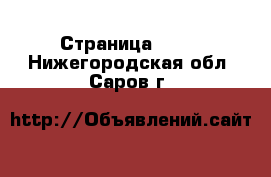 Страница
Нижегородская обл
Саров г

http://Объявлений.сайт